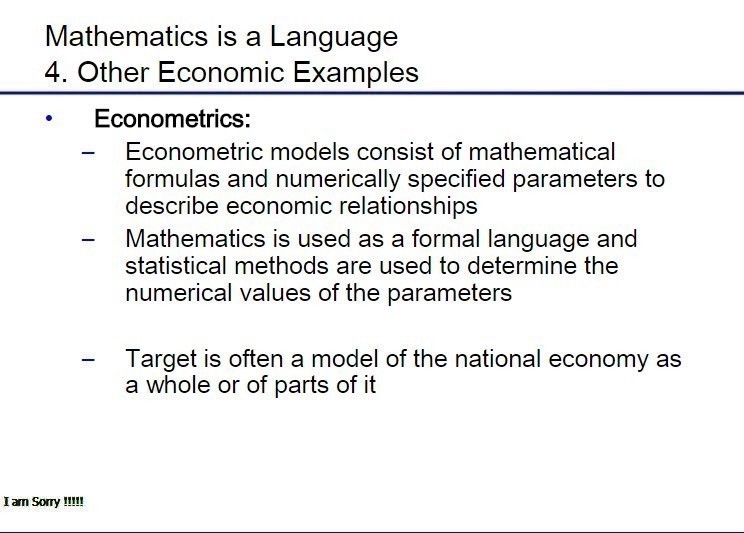 Mathematics is a Language
4. Other Economic Examples

• Econometrics:
– Econometric models consist of mathematical formulas and numerically specified parameters to describe economic relationships
– Mathematics is used as a formal language and statistical methods are used to determine the numerical values of the parameters

– Target is often a model of the national economy as a whole or of parts of it

I am Sorry !!!!!